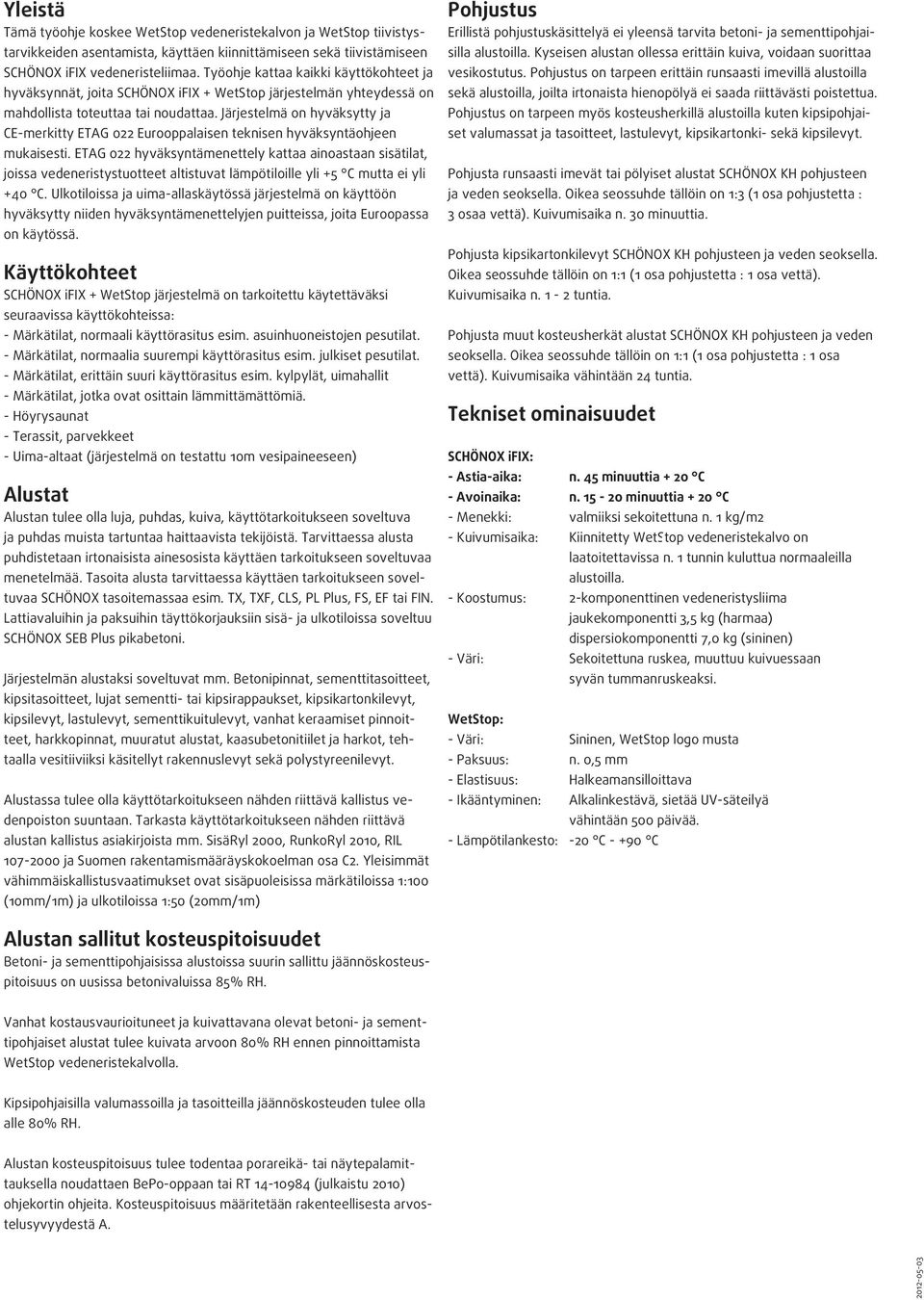 Yleistä

Tämä työohje koskee WetStop vedeneristekalvon ja WetStop tiivistystarvikkeiden asentamista, käyttäen kiinnittämiseen sekä tiivistämiseen SCHÖNOX iFIX vedeneristeliimaa. Työohje kattaa kaikki käyttökohteet ja hyväksynnät, joita SCHÖNOX iFIX + WetStop järjestelmän yhteydessä on mahdollista toteuttaa tai noudattaa. Järjestelmä on hyväksytty ja CE-merkitty ETAG 022 Eurooppalaisen teknisen hyväksyntäohjeen mukaisesti. ETAG 022 hyväksyntämenettely kattaa ainoastaan sisätilat, joissa vedeneristystuotteet altistuvat lämpötiloille yli +5 °C mutta ei yli +40 °C. Ulkotiloissa ja uima-allaskäytössä järjestelmä on käyttöön hyväksytty niiden hyväksyntämenettelyjen puitteissa, joita Euroopassa on käytössä.

Käyttökohteet

SCHÖNOX iFIX + WetStop järjestelmä on tarkoitettu käytettäväksi seuraavissa käyttökohteissa:
- Märkätilat, normaali käyttörasitus esim. asuinhuoneistojen pesutilat.
- Märkätilat, normaalia suurempi käyttörasitus esim. julkiset pesutilat.
- Märkätilat, erittäin suuri käyttörasitus esim. kylpylät, uimahallit
- Märkätilat, jotka ovat osittain lämmittämättömiä.
- Höyrysaunat
- Terassit, parvekkeet
- Uima-altaat (järjestelmä on testattu 10m vesipaineeseen)

Alustat

Alustan tulee olla luja, puhdas, kuiva, käyttötarkoitukseen soveltuva ja puhdas muista tartuntaa haittaavista tekijöistä. Tarvittaessa alusta puhdistetaan irtonaisista ainesosista käyttäen tarkoitukseen soveltuvaa menetelmää. Tasoita alusta tarvittaessa käyttäen tarkoitukseen soveltuvaa SCHÖNOX tasoitemassaa esim. TX, TXF, CLS, PL Plus, FS, EF tai FIN. Lattiavaluihin ja paksuihin täyttökorjauksiin sisä- ja ulkotiloissa soveltuu SCHÖNOX SEB Plus pikabetoni.

Järjestelmän alustaksi soveltuvat mm. Betonipinnat, sementtitasoitteet, kipsitasoitteet, lujat sementti- tai kipsirappaukset, kipsikartonkilevyt, kipsilevyt, lastulevyt, sementtikuitulevyt, vanhat keraamiset pinnoitteet, harkkopinnat, muuratut alustat, kaasubetonitiilet ja harkot, tehtaalla vesitiiviiksi käsitellyt rakennuslevyt sekä polystyreenilevyt.

Alustassa tulee olla käyttötarkoitukseen nähden riittävä kallistus vedenpoiston suuntaan. Tarkasta käyttötarkoitukseen nähden riittävä alustan kallistus asiakirjoista mm. SisäRyl 2000, RunkoRyl 2010, RIL 107-2000 ja Suomen rakentamismääräyskokoelman osa C2. Yleisimmät vähimmäiskallistusvaatimukset ovat sisäpuoleisissa märkätiloissa 1:100 (10mm/1m) ja ulkotiloissa 1:50 (20mm/1m)

Alustan sallitut kosteuspitoisuudet

Betoni- ja sementtipohjaisissa alustoissa suurin sallittu jäännöskosteuspitoisuus on uusissa betonivaluissa 85% RH.

Vanhat kostausvaurioituneet ja kuivattavana olevat betoni- ja sementtipohjaiset alustat tulee kuivata arvoon 80% RH ennen pinnoittamista WetStop vedeneristekalvolla.

Kipsipohjaisilla valumassoilla ja tasoitteilla jäännöskosteuden tulee olla alle 80% RH.

Alustan kosteuspitoisuus tulee todentaa porareikä- tai näytepalamittauksella noudattaen BePo-oppaan tai RT 14-10984 (julkaistu 2010) ohjekortin ohjeita. Kosteuspitoisuus määritetään rakenteellisesta arvostelusyvyydestä A.

Pohjustus

Erillistä pohjustuskäsittelyä ei yleensä tarvita betoni- ja sementtipohjaisilla alustoilla. Kyseisen alustan ollessa erittäin kuiva, voidaan suorittaa vesikostutus. Pohjustus on tarpeen erittäin runsaasti imevillä alustoilla sekä alustoilla, joilta irtonaista hienopölyä ei saada riittävästi poistettua. Pohjustus on tarpeen myös kosteusherkillä alustoilla kuten kipsipohjaiset valumassat ja tasoitteet, lastulevyt, kipsikartonki- sekä kipsilevyt.

Pohjusta runsaasti imevät tai pölyiset alustat SCHÖNOX KH pohjusteen ja veden seoksella. Oikea seossuhde tällöin on 1:3 (1 osa pohjustetta : 3 osaa vettä). Kuivumisaika n. 30 minuuttia.

Pohjusta kipsikartonkilevyt SCHÖNOX KH pohjusteen ja veden seoksella. Oikea seossuhde tällöin on 1:1 (1 osa pohjustetta : 1 osa vettä). Kuivumisaika n. 1 - 2 tuntia.

Pohjusta muut kosteusherkät alustat SCHÖNOX KH pohjusteen ja veden seoksella. Oikea seossuhde tällöin on 1:1 (1 osa pohjustetta : 1 osa vettä). Kuivumisaika vähintään 24 tuntia.

Tekniset ominaisuudet

SCHÖNOX iFIX:
- Astia-aika: n. 45 minuuttia + 20 °C
- Avoinaika: n. 15 - 20 minuuttia + 20 °C
- Menekki: valmiiksi sekoitettuna n. 1 kg/m2
- Kuivumisaika: Kiinnitetty WetStop vedeneristekalvo on laatoitettavissa n. 1 tunnin kuluttua normaaleilla alustoilla.
- Koostumus: 2-komponenttinen vedeneristysliima jaukekomponentti 3,5 kg (harmaa) dispersiokomponentti 7,0 kg (sininen)
- Väri: Sekoitettuna ruskea, muuttuu kuivuessaan syvän tummanruskeaksi.

WetStop:
- Väri: Sininen, WetStop logo musta
- Paksuus: n. 0,5 mm
- Elastisuus: Halkeamansilloittava
- Ikääntyminen: Alkalinkestävä, sietää UV-säteilyä vähintään 500 päivää.
- Lämpötilankesto: -20 °C - +90 °C

2012-05-03